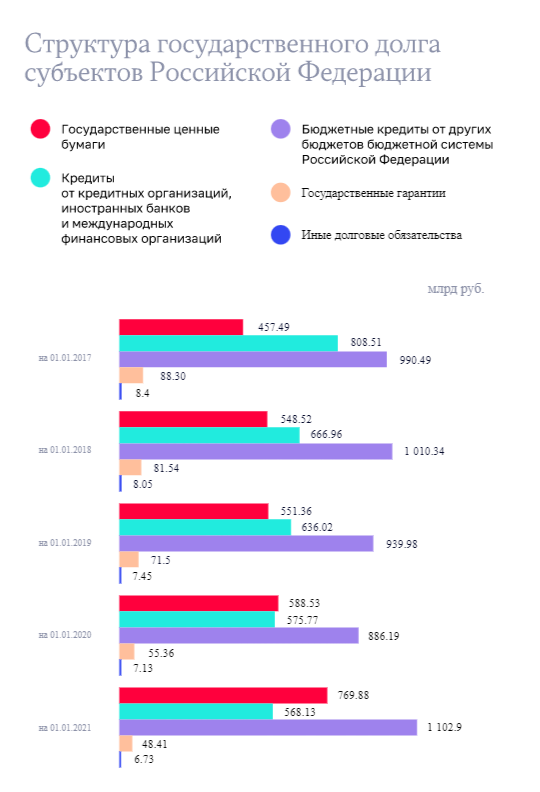 Структура государственного долга субъектов Российской Федерации

Государственные ценные бумаги

Кредиты от кредитных организаций, иностранных банков и международных финансовых организаций

Бюджетные кредиты от других бюджетов бюджетной системы Российской Федерации

Государственные гарантии

Иные долговые обязательства

млрд руб.

на 01.01.2017
457.49
808.51
990.49
88.30
8.4

на 01.01.2018
548.52
666.96
1 010.34
81.54
8.05

на 01.01.2019
551.36
636.02
939.98
71.5
7.45

на 01.01.2020
588.53
575.77
886.19
55.36
7.13

на 01.01.2021
769.88
568.13
1 102.9
48.41
6.73